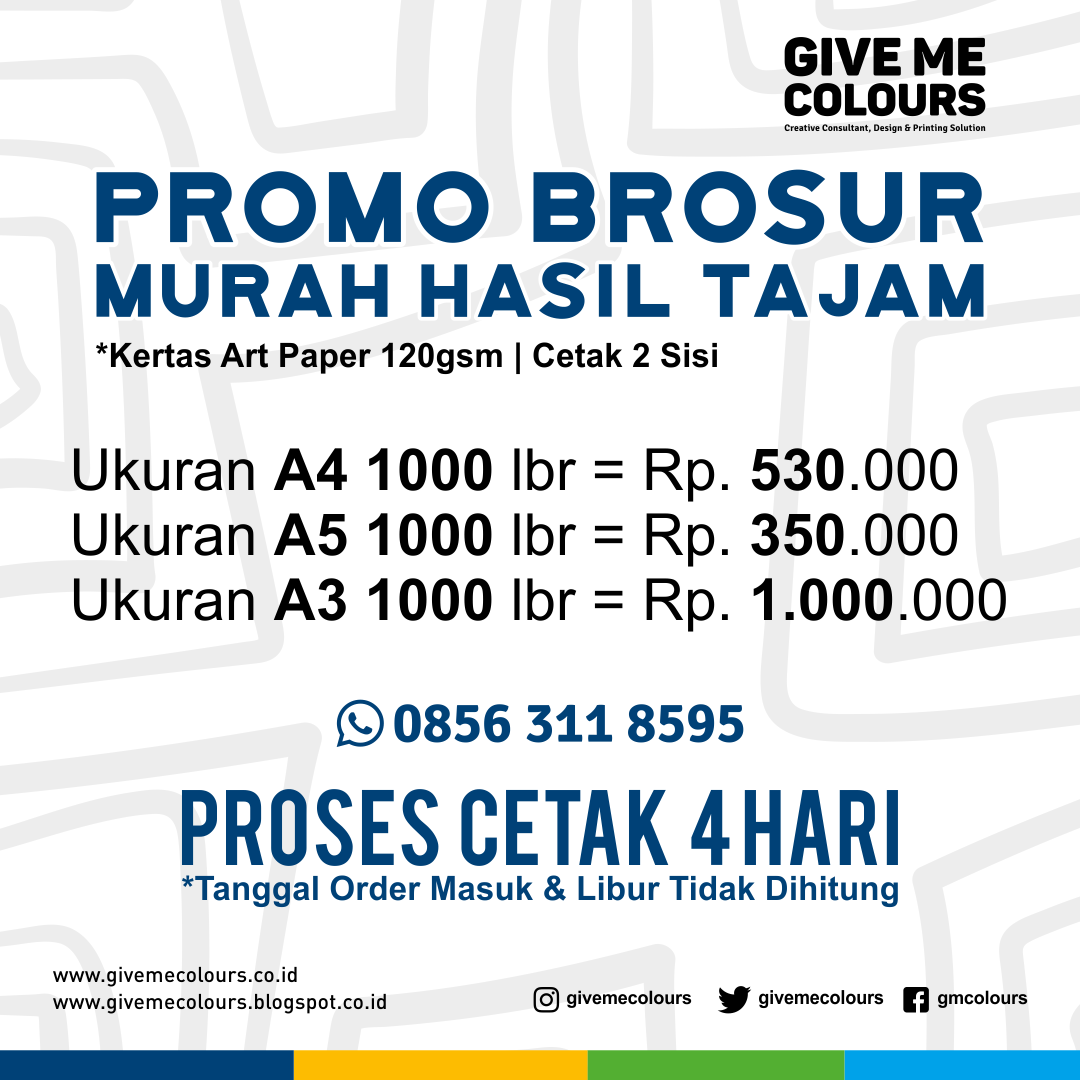 GIVE ME COLOURS
Creative Consultant, Design & Printing Solution

PROMO BROSUR
MURAH HASIL TAJAM
*Kertas Art Paper 120gsm | Cetak 2 Sisi

Ukuran A4 1000 lbr = Rp. 530.000
Ukuran A5 1000 lbr = Rp. 350.000
Ukuran A3 1000 lbr = Rp. 1.000.000

0856 311 8595

PROSES CETAK 4 HARI
*Tanggal Order Masuk & Libur Tidak Dihitung

www.givemecolours.co.id
www.givemecolours.blogspot.co.id

givemecolours givemecolours gmcolours